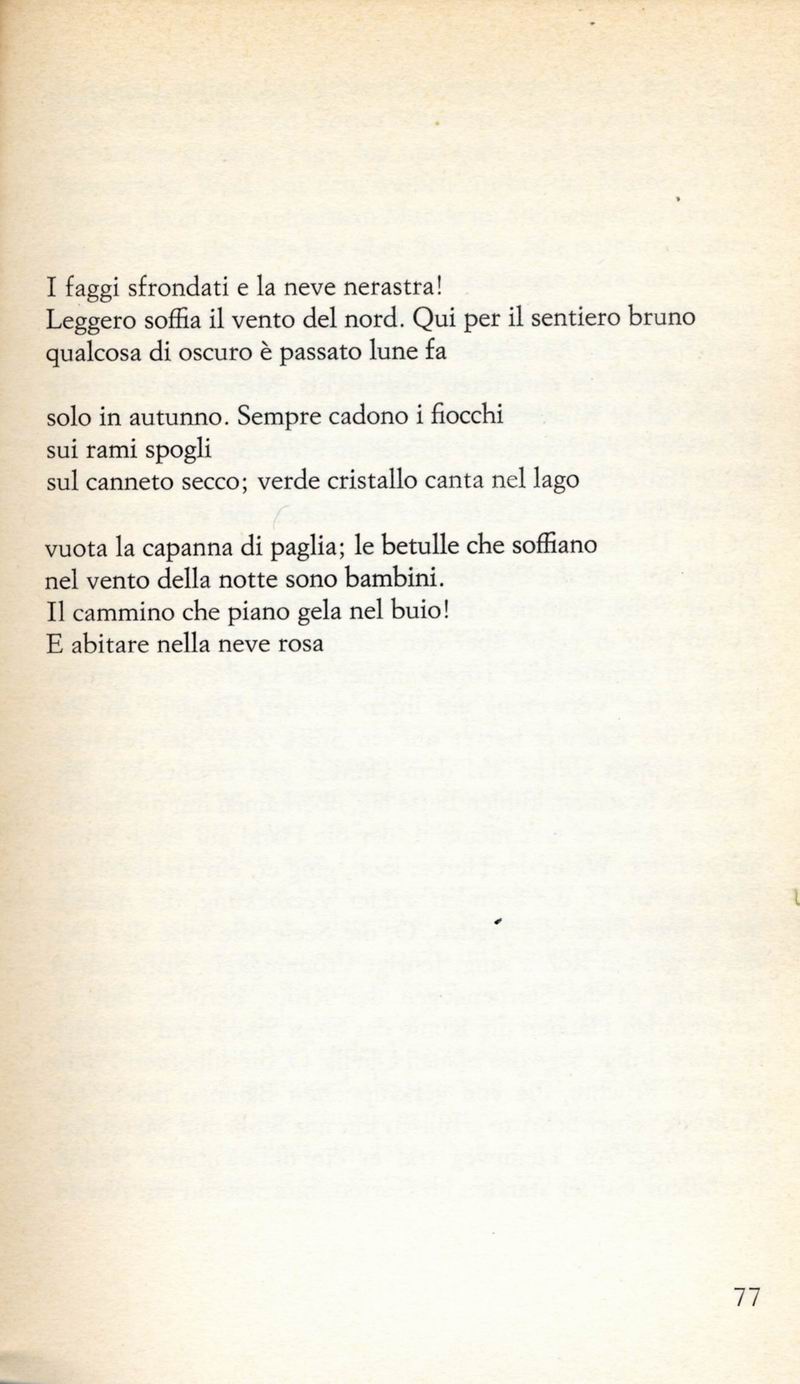 I faggi sfrondati e la neve nerastra!
Leggero soffia il vento del nord. Qui per il sentiero bruno
qualcosa di oscuro è passato lune fa

solo in autunno. Sempre cadono i fiocchi
sui rami spogli
sul canneto secco; verde cristallo canta nel lago

vuota la capanna di paglia; le betulle che soffiano
nel vento della notte sono bambini.
Il cammino che piano gela nel buio!
E abitare nella neve rosa

77